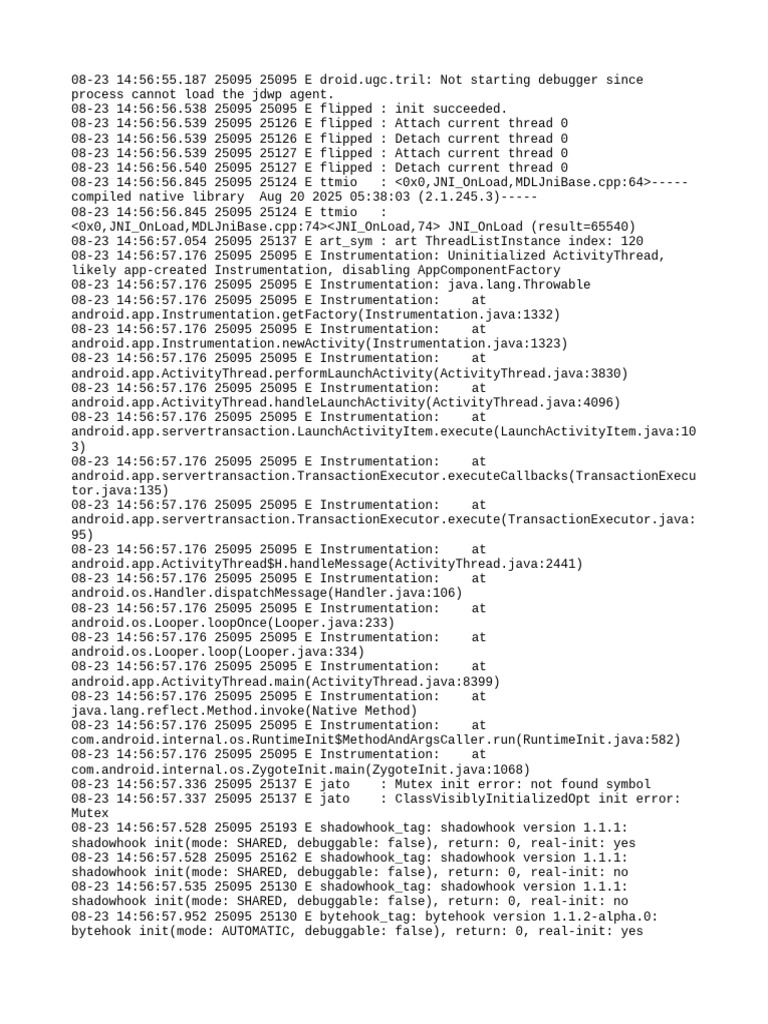 08-23 14:56:55.187 25095 25095 E droid.ugc.tril: Not starting debugger since process cannot load the jdwp agent.
08-23 14:56:56.538 25095 25095 E flipped : init succeeded.
08-23 14:56:56.539 25095 25126 E flipped : Attach current thread 0
08-23 14:56:56.539 25095 25126 E flipped : Detach current thread 0
08-23 14:56:56.539 25095 25127 E flipped : Attach current thread 0
08-23 14:56:56.540 25095 25127 E flipped : Detach current thread 0
08-23 14:56:56.845 25095 25124 E ttmio   : <0x0,JNI_OnLoad,MDLJniBase.cpp:64>-----compiled native library  Aug 20 2025 05:38:03 (2.1.245.3)-----
08-23 14:56:56.845 25095 25124 E ttmio   : <0x0,JNI_OnLoad,MDLJniBase.cpp:74><JNI_OnLoad,74> JNI_OnLoad (result=65540)
08-23 14:56:57.054 25095 25137 E art_sym : art ThreadListInstance index: 120
08-23 14:56:57.176 25095 25095 E Instrumentation: Uninitialized ActivityThread, likely app-created Instrumentation, disabling AppComponentFactory
08-23 14:56:57.176 25095 25095 E Instrumentation: java.lang.Throwable
08-23 14:56:57.176 25095 25095 E Instrumentation:    at android.app.Instrumentation.getFactory(Instrumentation.java:1332)
08-23 14:56:57.176 25095 25095 E Instrumentation:    at android.app.Instrumentation.newActivity(Instrumentation.java:1323)
08-23 14:56:57.176 25095 25095 E Instrumentation:    at android.app.ActivityThread.performLaunchActivity(ActivityThread.java:3830)
08-23 14:56:57.176 25095 25095 E Instrumentation:    at android.app.ActivityThread.handleLaunchActivity(ActivityThread.java:4096)
08-23 14:56:57.176 25095 25095 E Instrumentation:    at android.app.servertransaction.LaunchActivityItem.execute(LaunchActivityItem.java:103)
08-23 14:56:57.176 25095 25095 E Instrumentation:    at android.app.servertransaction.TransactionExecutor.executeCallbacks(TransactionExecutor.java:135)
08-23 14:56:57.176 25095 25095 E Instrumentation:    at android.app.servertransaction.TransactionExecutor.execute(TransactionExecutor.java:95)
08-23 14:56:57.176 25095 25095 E Instrumentation:    at android.app.ActivityThread$H.handleMessage(ActivityThread.java:2441)
08-23 14:56:57.176 25095 25095 E Instrumentation:    at android.os.Handler.dispatchMessage(Handler.java:106)
08-23 14:56:57.176 25095 25095 E Instrumentation:    at android.os.Looper.loopOnce(Looper.java:233)
08-23 14:56:57.176 25095 25095 E Instrumentation:    at android.os.Looper.loop(Looper.java:334)
08-23 14:56:57.176 25095 25095 E Instrumentation:    at android.app.ActivityThread.main(ActivityThread.java:8399)
08-23 14:56:57.176 25095 25095 E Instrumentation:    at java.lang.reflect.Method.invoke(Native Method)
08-23 14:56:57.176 25095 25095 E Instrumentation:    at com.android.internal.os.RuntimeInit$MethodAndArgsCaller.run(RuntimeInit.java:582)
08-23 14:56:57.176 25095 25095 E Instrumentation:    at com.android.internal.os.ZygoteInit.main(ZygoteInit.java:1068)
08-23 14:56:57.336 25095 25137 E jato    : Mutex init error: not found symbol
08-23 14:56:57.337 25095 25137 E jato    : ClassVisiblyInitializedOpt init error: Mutex
08-23 14:56:57.528 25095 25193 E shadowhook_tag: shadowhook version 1.1.1: shadowhook init(mode: SHARED, debuggable: false), return: 0, real-init: yes
08-23 14:56:57.528 25095 25162 E shadowhook_tag: shadowhook version 1.1.1: shadowhook init(mode: SHARED, debuggable: false), return: 0, real-init: no
08-23 14:56:57.535 25095 25130 E shadowhook_tag: shadowhook version 1.1.1: shadowhook init(mode: SHARED, debuggable: false), return: 0, real-init: no
08-23 14:56:57.952 25095 25130 E bytehook_tag: bytehook version 1.1.2-alpha.0: bytehook init(mode: AUTOMATIC, debuggable: false), return: 0, real-init: yes